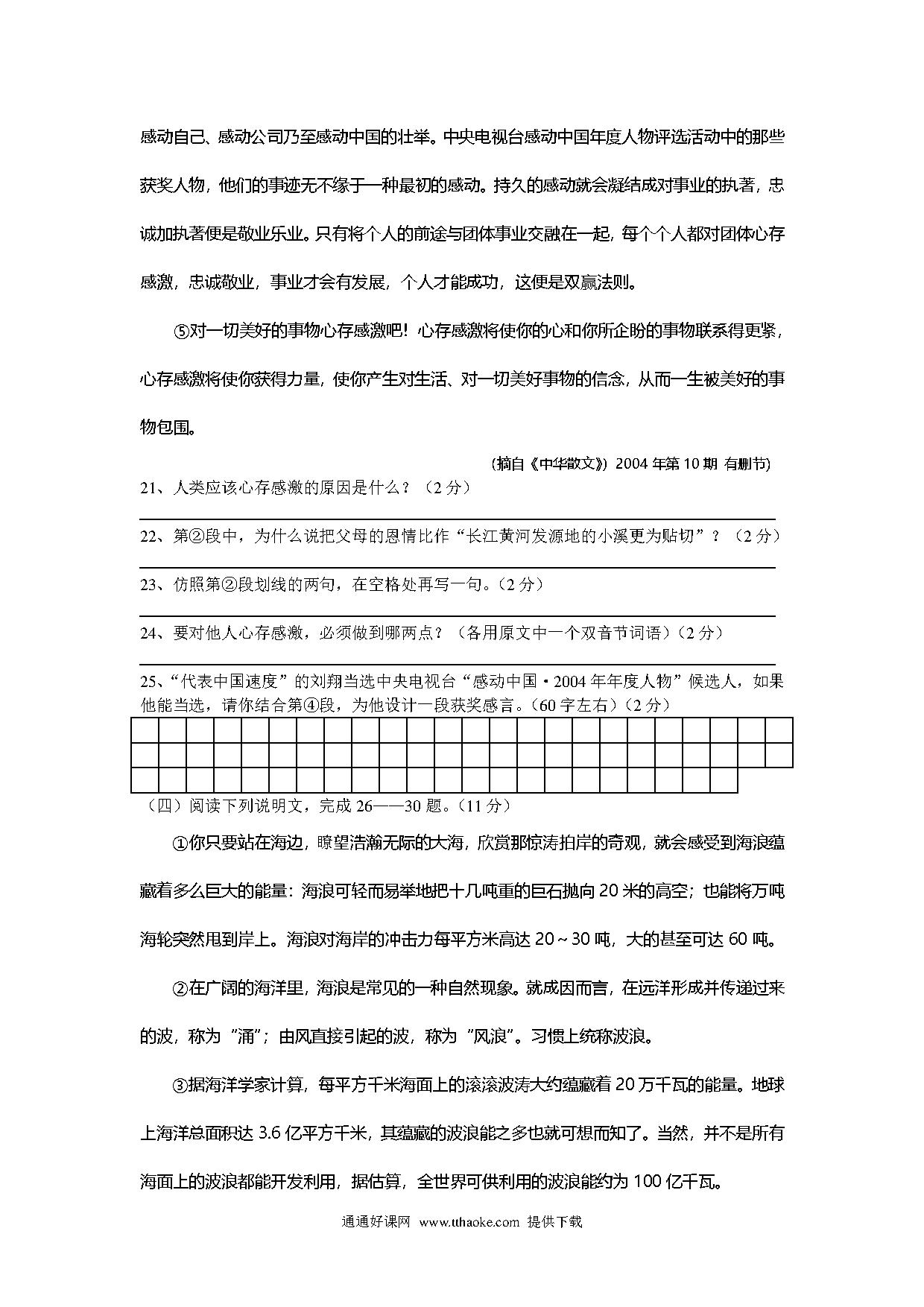 感动自己、感动公司乃至感动中国的壮举。中央电视台感动中国年度人物评选活动中的那些获奖人物，他们的事迹无不缘于一种最初的感动。持久的感动就会凝结成对事业的执著，忠诚加执著便是敬业乐业。只有将个人的前途与团体事业交融在一起，每个个人都对团体心存感激，忠诚敬业，事业才会有发展，个人才能成功，这便是双赢法则。

⑤对一切美好的事物心存感激吧！心存感激将使你的心和你所企盼的事物联系得更紧，心存感激将使你获得力量，使你产生对生活、对一切美好事物的信念，从而一生被美好的事物包围。

（摘自《中华散文》）2004 年第 10 期 有删节）

21、人类应该心存感激的原因是什么？（2 分）

22、第②段中，为什么说把父母的恩情比作“长江黄河发源地的小溪更为贴切”？（2 分）

23、仿照第②段划线的两句，在空格处再写一句。（2 分）

24、要对他人心存感激，必须做到哪两点？（各用原文中一个双音节词语）（2 分）

25、“代表中国速度”的刘翔当选中央电视台“感动中国·2004 年年度人物”候选人，如果他能当选，请你结合第④段，为他设计一段获奖感言。（60 字左右）（2 分）

（四）阅读下列说明文，完成 26——30 题。（11 分）

①你只要站在海边，瞭望浩瀚无际的大海，欣赏那惊涛拍岸的奇观，就会感受到海浪蕴藏着多么巨大的能量：海浪可轻而易举地把十几吨重的巨石抛向 20 米的高空；也能将万吨海轮突然甩到岸上。海浪对海岸的冲击力每平方米高达 20～30 吨，大的甚至可达 60 吨。

②在广阔的海洋里，海浪是常见的一种自然现象。就成因而言，在远洋形成并传递过来的波，称为“涌”；由风直接引起的波，称为“风浪”。习惯上统称波浪。

③据海洋学家计算，每平方千米海面上的滚滚波涛大约蕴藏着 20 万千瓦的能量。地球上海洋总面积达 3.6 亿平方千米，其蕴藏的波浪能之多也就可想而知了。当然，并不是所有海面上的波浪都能开发利用，据估算，全世界可供利用的波浪能约为 100 亿千瓦。

通通好课网 www.tthaoke.com 提供下载